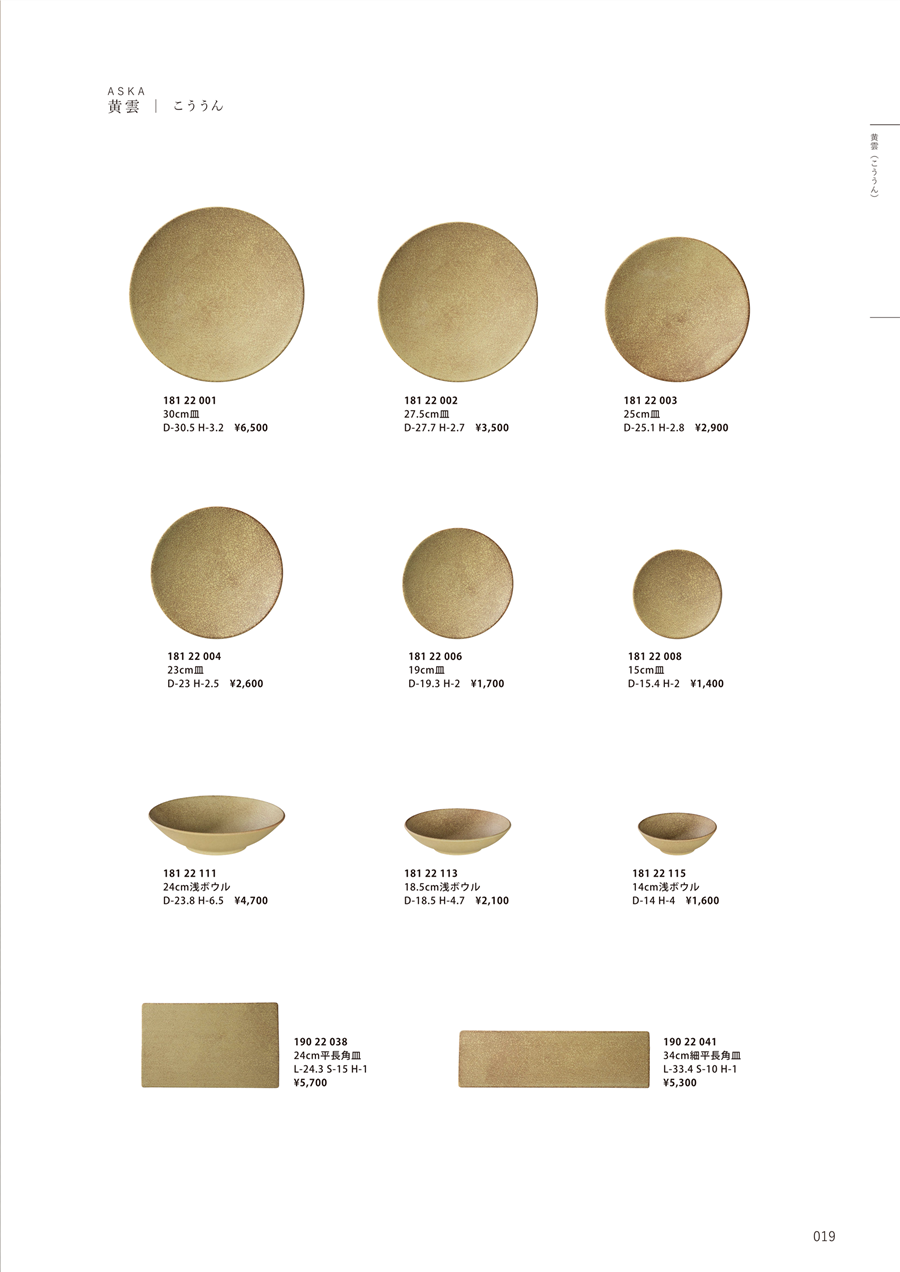 ASKA
黄雲 ｜ こううん

黄雲（こううん）

181 22 001
30cm皿
D-30.5 H-3.2 ¥6,500

181 22 002
27.5cm皿
D-27.7 H-2.7 ¥3,500

181 22 003
25cm皿
D-25.1 H-2.8 ¥2,900

181 22 004
23cm皿
D-23 H-2.5 ¥2,600

181 22 006
19cm皿
D-19.3 H-2 ¥1,700

181 22 008
15cm皿
D-15.4 H-2 ¥1,400

181 22 111
24cm浅ボウル
D-23.8 H-6.5 ¥4,700

181 22 113
18.5cm浅ボウル
D-18.5 H-4.7 ¥2,100

181 22 115
14cm浅ボウル
D-14 H-4 ¥1,600

190 22 038
24cm平長角皿
L-24.3 S-15 H-1
¥5,700

190 22 041
34cm細平長角皿
L-33.4 S-10 H-1
¥5,300

019